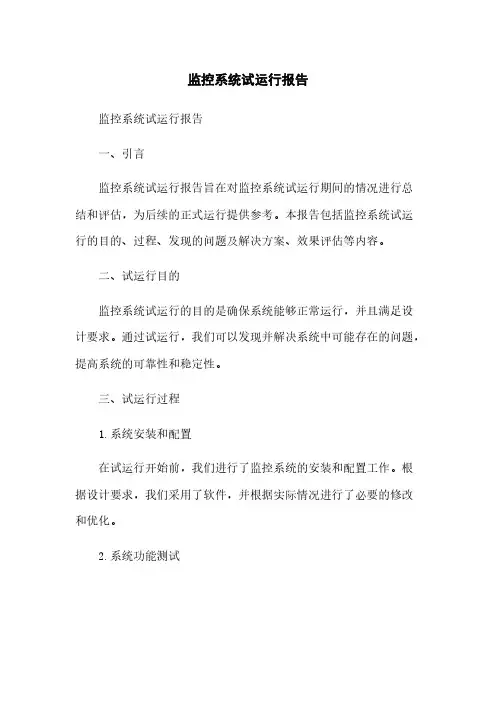 监控系统试运行报告

监控系统试运行报告

一、引言

监控系统试运行报告旨在对监控系统试运行期间的情况进行总结和评估，为后续的正式运行提供参考。本报告包括监控系统试运行的目的、过程、发现的问题及解决方案、效果评估等内容。

二、试运行目的

监控系统试运行的目的是确保系统能够正常运行，并且满足设计要求。通过试运行，我们可以发现并解决系统中可能存在的问题，提高系统的可靠性和稳定性。

三、试运行过程

1. 系统安装和配置

在试运行开始前，我们进行了监控系统的安装和配置工作。根据设计要求，我们采用了软件，并根据实际情况进行了必要的修改和优化。

2. 系统功能测试